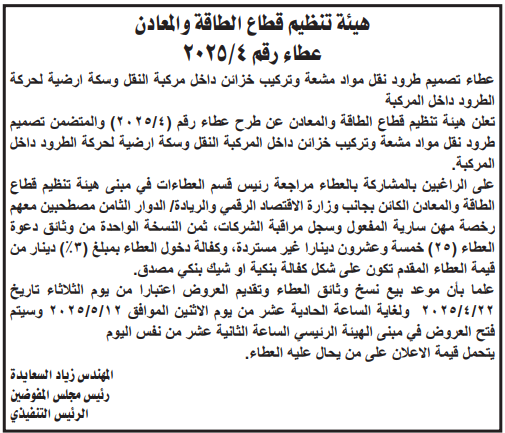 هيئة تنظيم قطاع الطاقة والمعادن
عطاء رقم ٢٠٢٥/٤

عطاء تصميم طرود نقل مواد مشعة وتركيب خزائن داخل مركبة النقل وسكة ارضية لحركة الطرود داخل المركبة

تعلن هيئة تنظيم قطاع الطاقة والمعادن عن طرح عطاء رقم (٢٠٢٥/٤) والمتضمن تصميم طرود نقل مواد مشعة وتركيب خزائن داخل المركبة النقل وسكة ارضية لحركة الطرود داخل المركبة.

على الراغبين بالمشاركة بالعطاء مراجعة رئيس قسم العطاءات في مبنى هيئة تنظيم قطاع الطاقة والمعادن الكائن بجانب وزارة الاقتصاد الرقمي والريادة/ الدوار الثامن مصطحبين معهم رخصة مهن سارية المفعول وسجل مراقبة الشركات، ثمن النسخة الواحدة من وثائق دعوة العطاء (٢٥) خمسة وعشرون دينارا غير مستردة، وكفالة دخول العطاء بمبلغ (٣٪) دينار من قيمة العطاء المقدم تكون على شكل كفالة بنكية او شيك بنكي مصدق.

علما بأن موعد بيع نسخ وثائق العطاء وتقديم العروض اعتبارا من يوم الثلاثاء تاريخ ٢٠٢٥/٤/٢٢ ولغاية الساعة الحادية عشر من يوم الاثنين الموافق ٢٠٢٥/٥/١٢ وسيتم فتح العروض في مبنى الهيئة الرئيسي الساعة الثانية عشر من نفس اليوم
يتحمل قيمة الاعلان على من يحال عليه العطاء.

المهندس زياد السعايدة
رئيس مجلس المفوضين
الرئيس التنفيذي